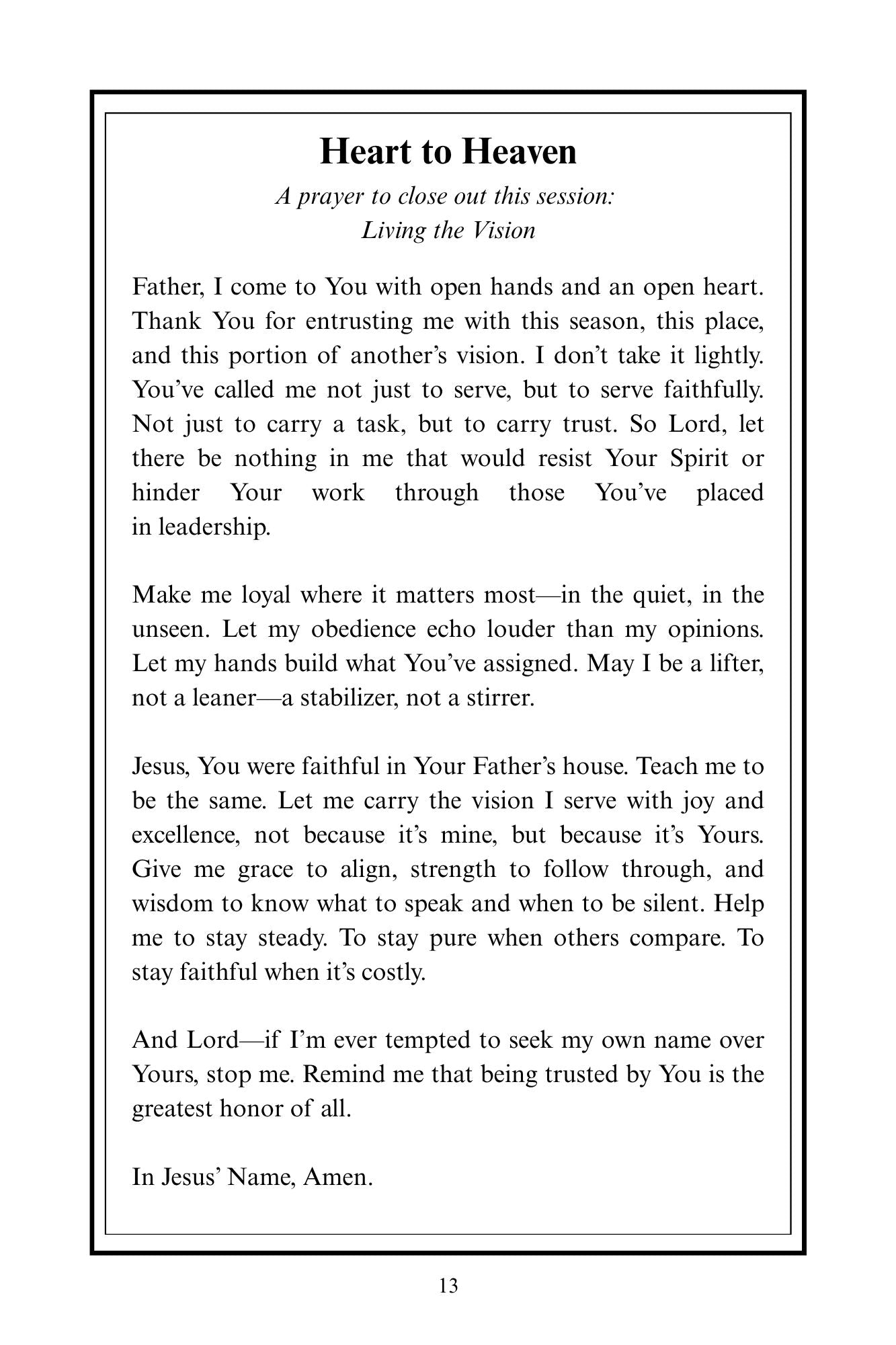 Heart to Heaven

A prayer to close out this session:
Living the Vision

Father, I come to You with open hands and an open heart. Thank You for entrusting me with this season, this place, and this portion of another's vision. I don't take it lightly. You've called me not just to serve, but to serve faithfully. Not just to carry a task, but to carry trust. So Lord, let there be nothing in me that would resist Your Spirit or hinder Your work through those You've placed in leadership.

Make me loyal where it matters most—in the quiet, in the unseen. Let my obedience echo louder than my opinions. Let my hands build what You've assigned. May I be a lifter, not a leaner—a stabilizer, not a stirrer.

Jesus, You were faithful in Your Father's house. Teach me to be the same. Let me carry the vision I serve with joy and excellence, not because it's mine, but because it's Yours. Give me grace to align, strength to follow through, and wisdom to know what to speak and when to be silent. Help me to stay steady. To stay pure when others compare. To stay faithful when it's costly.

And Lord—if I'm ever tempted to seek my own name over Yours, stop me. Remind me that being trusted by You is the greatest honor of all.

In Jesus' Name, Amen.

13